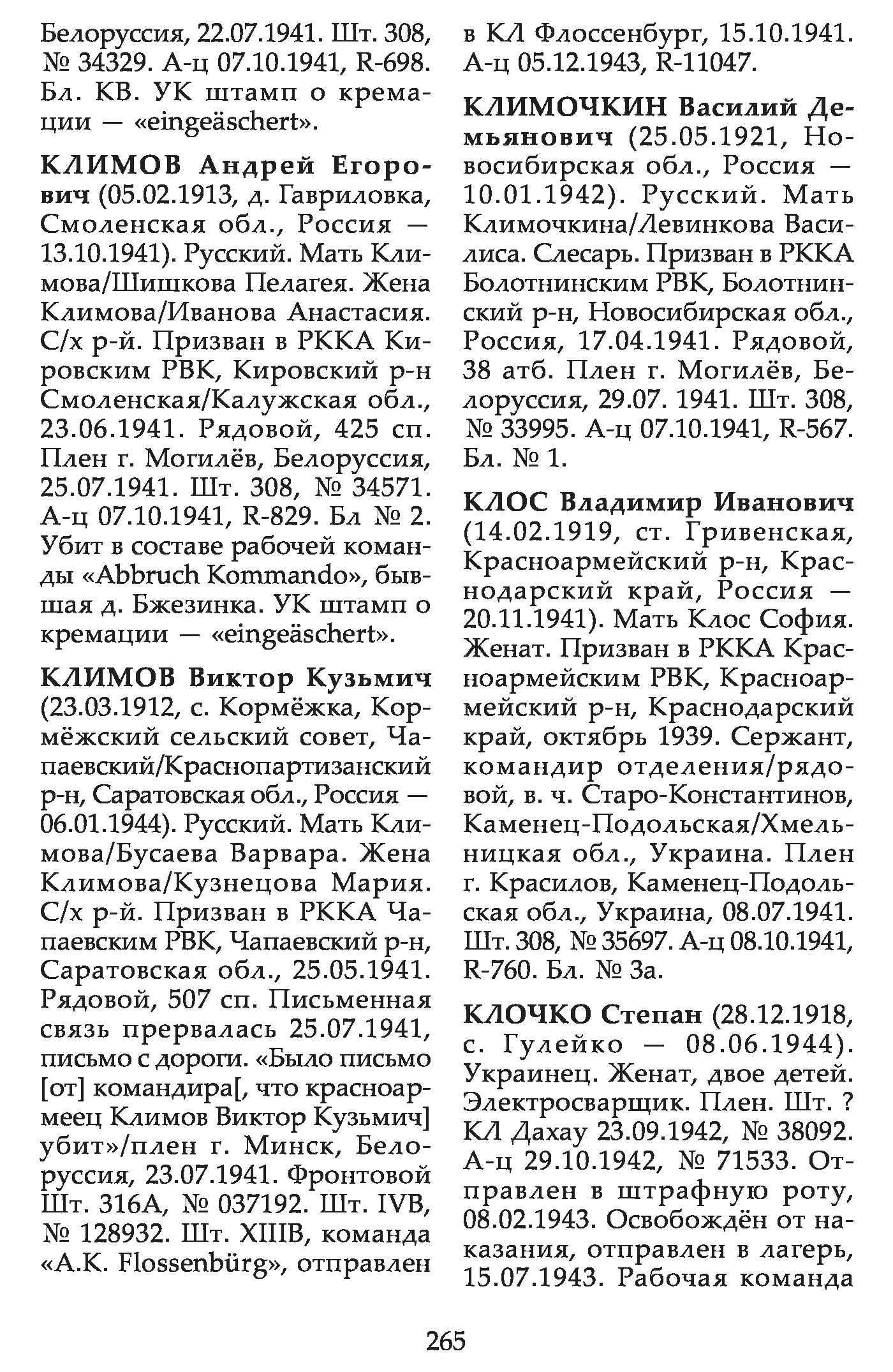 Белоруссия, 22.07.1941. Шт. 308, № 34329. А-ц 07.10.1941, R-698. Бл. КВ. УК штамп о кремации — «eingeäschert».

КЛИМОВ Андрей Егорович (05.02.1913, д. Гавриловка, Смоленская обл., Россия — 13.10.1941). Русский. Мать Климова/Шишкова Пелагея. Жена Климова/Иванова Анастасия. С/х р-й. Призван в РККА Кировским РВК, Кировский р-н Смоленская/Калужская обл., 23.06.1941. Рядовой, 425 сп. Плен г. Могилёв, Белоруссия, 25.07.1941. Шт. 308, № 34571. А-ц 07.10.1941, R-829. Бл № 2. Убит в составе рабочей команды «Abbruch Kommando», бывшая д. Бжезинка. УК штамп о кремации — «eingeäschert».

КЛИМОВ Виктор Кузьмич (23.03.1912, с. Кормёжка, Кормёжский сельский совет, Чапаевский/Краснопартизанский р-н, Саратовская обл., Россия — 06.01.1944). Русский. Мать Климова/Бусаева Варвара. Жена Климова/Кузнецова Мария. С/х р-й. Призван в РККА Чапаевским РВК, Чапаевский р-н, Саратовская обл., 25.05.1941. Рядовой, 507 сп. Письменная связь прервалась 25.07.1941, письмо с дороги. «Было письмо [от] командира[, что красноармеец Климов Виктор Кузьмич] убит»/плен г. Минск, Белоруссия, 23.07.1941. Фронтовой Шт. 316А, № 037192. Шт. IVB, № 128932. Шт. XIIIB, команда «A.K. Flossenbürg», отправлен в КЛ Флоссенбург, 15.10.1941. А-ц 05.12.1943, R-11047.

КЛИМОЧКИН Василий Демьянович (25.05.1921, Новосибирская обл., Россия — 10.01.1942). Русский. Мать Климочкина/Левинкова Василиса. Слесарь. Призван в РККА Болотнинским РВК, Болотнинский р-н, Новосибирская обл., Россия, 17.04.1941. Рядовой, 38 атб. Плен г. Могилёв, Белоруссия, 29.07. 1941. Шт. 308, № 33995. А-ц 07.10.1941, R-567. Бл. № 1.

КЛОС Владимир Иванович (14.02.1919, ст. Гривенская, Красноармейский р-н, Краснодарский край, Россия — 20.11.1941). Мать Клос София. Женат. Призван в РККА Красноармейским РВК, Красноармейский р-н, Краснодарский край, октябрь 1939. Сержант, командир отделения/рядовой, в. ч. Старо-Константинов, Каменец-Подольская/Хмельницкая обл., Украина. Плен г. Красилов, Каменец-Подольская обл., Украина, 08.07.1941. Шт. 308, № 35697. А-ц 08.10.1941, R-760. Бл. № 3а.

КЛОЧКО Степан (28.12.1918, с. Гулейко — 08.06.1944). Украинец. Женат, двое детей. Электросварщик. Плен. Шт. ? КЛ Дахау 23.09.1942, № 38092. А-ц 29.10.1942, № 71533. Отправлен в штрафную роту, 08.02.1943. Освобождён от наказания, отправлен в лагерь, 15.07.1943. Рабочая команда

265